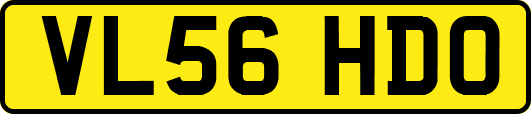 VL56 HDO